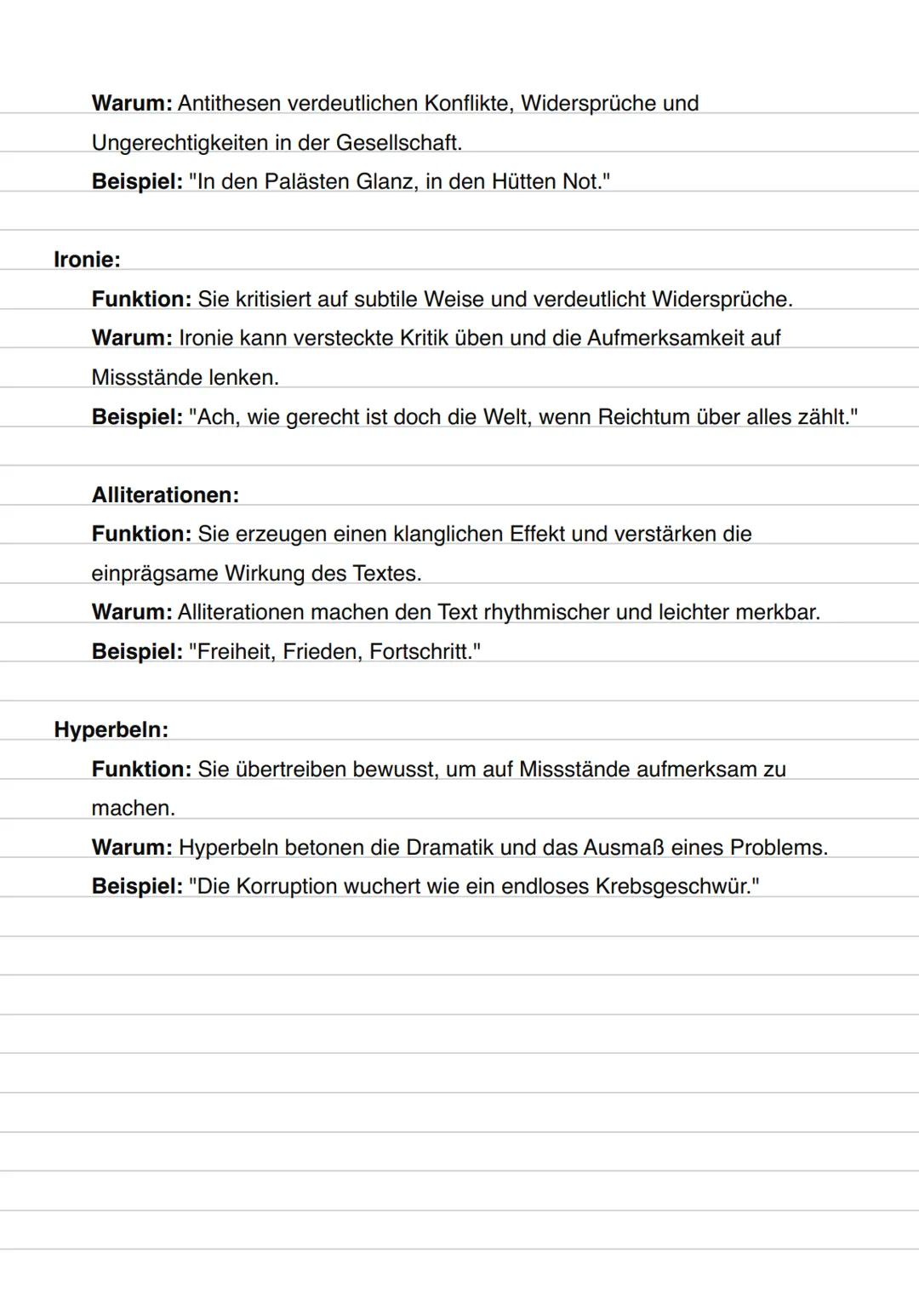 Warum: Antithesen verdeutlichen Konflikte, Widersprüche und Ungerechtigkeiten in der Gesellschaft.
Beispiel: "In den Palästen Glanz, in den Hütten Not."

Ironie:
Funktion: Sie kritisiert auf subtile Weise und verdeutlicht Widersprüche.
Warum: Ironie kann versteckte Kritik üben und die Aufmerksamkeit auf Missstände lenken.
Beispiel: "Ach, wie gerecht ist doch die Welt, wenn Reichtum über alles zählt."

Alliterationen:
Funktion: Sie erzeugen einen klanglichen Effekt und verstärken die einprägsame Wirkung des Textes.
Warum: Alliterationen machen den Text rhythmischer und leichter merkbar.
Beispiel: "Freiheit, Frieden, Fortschritt."

Hyperbeln:
Funktion: Sie übertreiben bewusst, um auf Missstände aufmerksam zu machen.
Warum: Hyperbeln betonen die Dramatik und das Ausmaß eines Problems.
Beispiel: "Die Korruption wuchert wie ein endloses Krebsgeschwür."